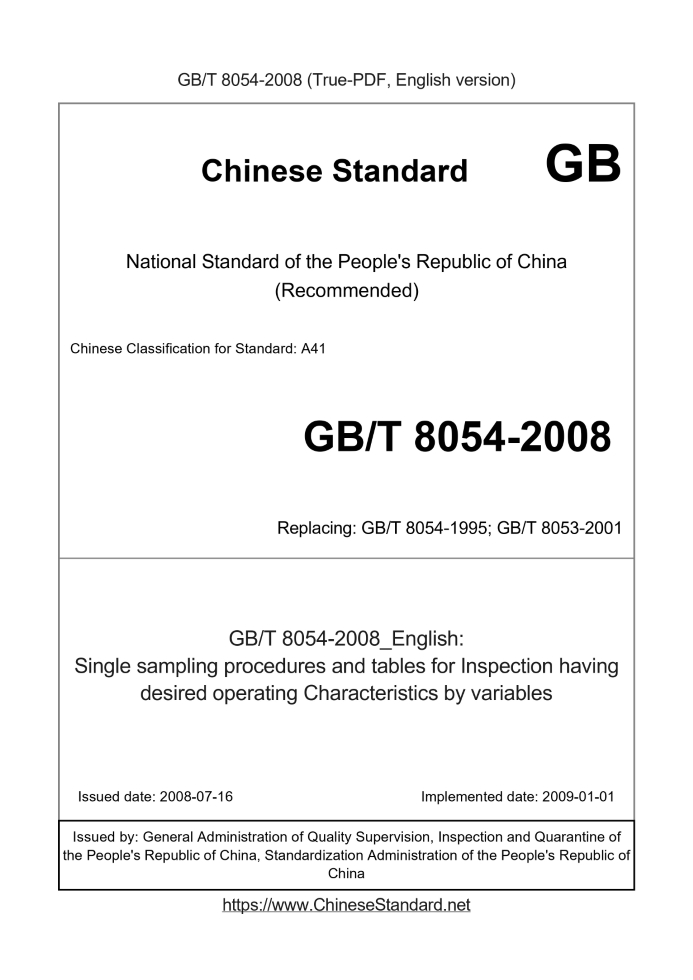 GB/T 8054-2008 (True-PDF, English version)

Chinese Standard GB

National Standard of the People's Republic of China (Recommended)

Chinese Classification for Standard: A41

GB/T 8054-2008

Replacing: GB/T 8054-1995; GB/T 8053-2001

GB/T 8054-2008_English:
Single sampling procedures and tables for Inspection having desired operating Characteristics by variables

Issued date: 2008-07-16

Implemented date: 2009-01-01

Issued by: General Administration of Quality Supervision, Inspection and Quarantine of the People's Republic of China, Standardization Administration of the People's Republic of China

https://www.ChineseStandard.net